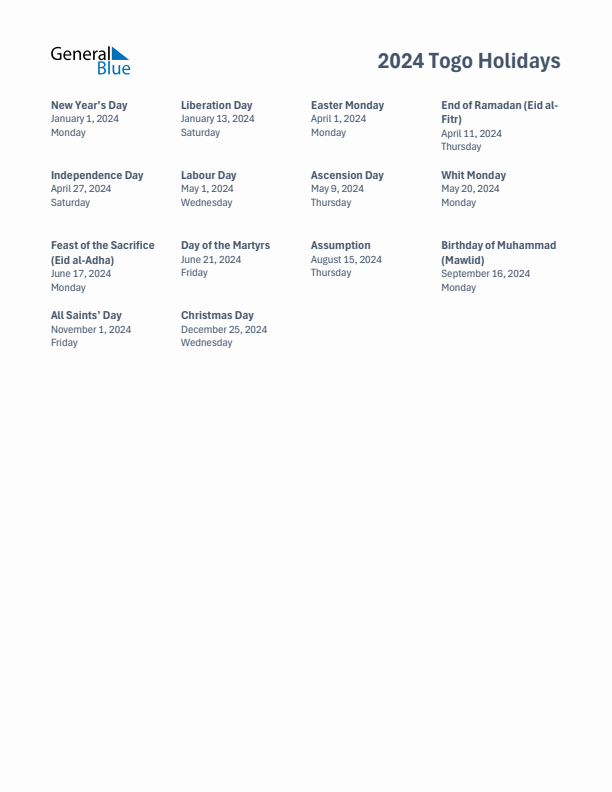 General Blue

2024 Togo Holidays

New Year's Day
January 1, 2024
Monday

Liberation Day
January 13, 2024
Saturday

Easter Monday
April 1, 2024
Monday

End of Ramadan (Eid al-Fitr)
April 11, 2024
Thursday

Independence Day
April 27, 2024
Saturday

Labour Day
May 1, 2024
Wednesday

Ascension Day
May 9, 2024
Thursday

Whit Monday
May 20, 2024
Monday

Feast of the Sacrifice (Eid al-Adha)
June 17, 2024
Monday

Day of the Martyrs
June 21, 2024
Friday

Assumption
August 15, 2024
Thursday

Birthday of Muhammad (Mawlid)
September 16, 2024
Monday

All Saints' Day
November 1, 2024
Friday

Christmas Day
December 25, 2024
Wednesday